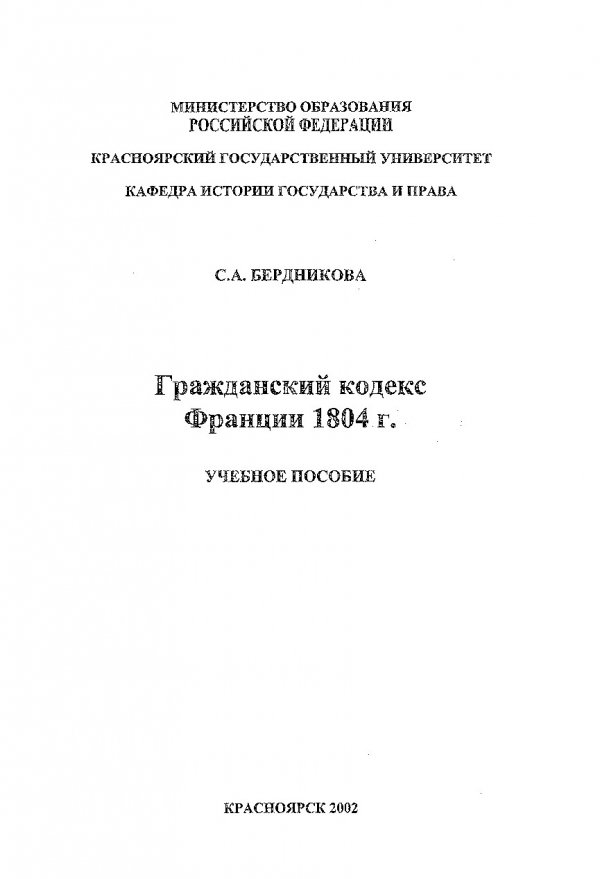 МИНИСТЕРСТВО ОБРАЗОВАНИЯ
РОССИЙСКОЙ ФЕДЕРАЦИИ

КРАСНОЯРСКИЙ ГОСУДАРСТВЕННЫЙ УНИВЕРСИТЕТ

КАФЕДРА ИСТОРИИ ГОСУДАРСТВА И ПРАВА

С.А. БЕРДНИКОВА

Гражданский кодекс
Франции 1804 г.

УЧЕБНОЕ ПОСОБИЕ

КРАСНОЯРСК 2002